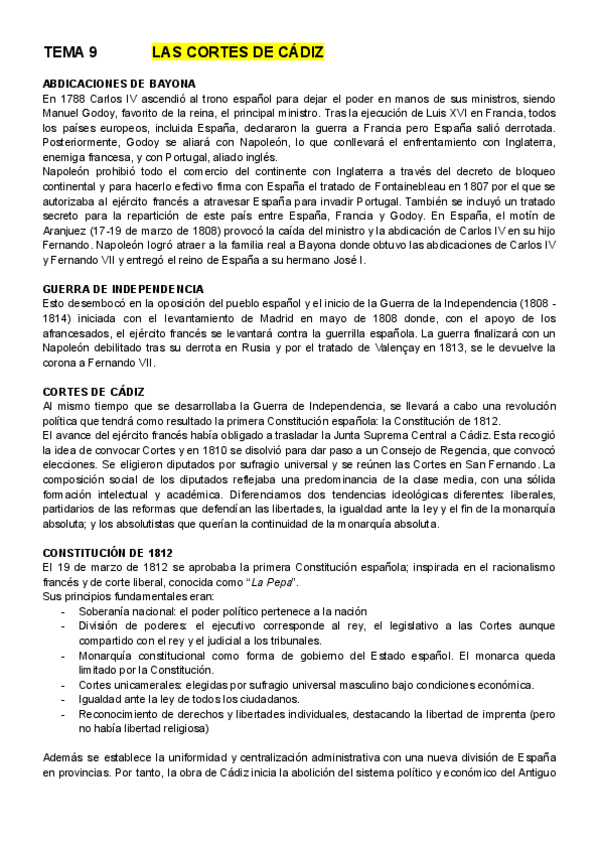 TEMA 9 LAS CORTES DE CÁDIZ

ABDICACIONES DE BAYONA
En 1788 Carlos IV ascendió al trono español para dejar el poder en manos de sus ministros, siendo Manuel Godoy, favorito de la reina, el principal ministro. Tras la ejecución de Luis XVI en Francia, todos los países europeos, incluida España, declararon la guerra a Francia pero España salió derrotada. Posteriormente, Godoy se aliará con Napoleón, lo que conllevará el enfrentamiento con Inglaterra, enemiga francesa, y con Portugal, aliado inglés.
Napoleón prohibió todo el comercio del continente con Inglaterra a través del decreto de bloqueo continental y para hacerlo efectivo firma con España el tratado de Fontainebleau en 1807 por el que se autorizaba al ejército francés a atravesar España para invadir Portugal. También se incluyó un tratado secreto para la repartición de este país entre España, Francia y Godoy. En España, el motín de Aranjuez (17-19 de marzo de 1808) provocó la caída del ministro y la abdicación de Carlos IV en su hijo Fernando. Napoleón logró atraer a la familia real a Bayona donde obtuvo las abdicaciones de Carlos IV y Fernando VII y entregó el reino de España a su hermano José I.

GUERRA DE INDEPENDENCIA
Esto desembocó en la oposición del pueblo español y el inicio de la Guerra de la Independencia (1808 - 1814) iniciada con el levantamiento de Madrid en mayo de 1808 donde, con el apoyo de los afrancesados, el ejército francés se levantará contra la guerrilla española. La guerra finalizará con un Napoleón debilitado tras su derrota en Rusia y por el tratado de Valençay en 1813, se le devuelve la corona a Fernando VII.

CORTES DE CÁDIZ
Al mismo tiempo que se desarrollaba la Guerra de Independencia, se llevará a cabo una revolución política que tendrá como resultado la primera Constitución española: la Constitución de 1812.
El avance del ejército francés había obligado a trasladar la Junta Suprema Central a Cádiz. Esta recogió la idea de convocar Cortes y en 1810 se disolvió para dar paso a un Consejo de Regencia, que convocó elecciones. Se eligieron diputados por sufragio universal y se reúnen las Cortes en San Fernando. La composición social de los diputados reflejaba una predominancia de la clase media, con una sólida formación intelectual y académica. Diferenciamos dos tendencias ideológicas diferentes: liberales, partidarios de las reformas que defendían las libertades, la igualdad ante la ley y el fin de la monarquía absoluta; y los absolutistas que querían la continuidad de la monarquía absoluta.

CONSTITUCIÓN DE 1812
El 19 de marzo de 1812 se aprobaba la primera Constitución española; inspirada en el racionalismo francés y de corte liberal, conocida como "La Pepa".
Sus principios fundamentales eran:
- Soberanía nacional: el poder político pertenece a la nación
- División de poderes: el ejecutivo corresponde al rey, el legislativo a las Cortes aunque compartido con el rey y el judicial a los tribunales.
- Monarquía constitucional como forma de gobierno del Estado español. El monarca queda limitado por la Constitución.
- Cortes unicamerales: elegidas por sufragio universal masculino bajo condiciones económica.
- Igualdad ante la ley de todos los ciudadanos.
- Reconocimiento de derechos y libertades individuales, destacando la libertad de imprenta (pero no había libertad religiosa)

Además se establece la uniformidad y centralización administrativa con una nueva división de España en provincias. Por tanto, la obra de Cádiz inicia la abolición del sistema político y económico del Antiguo